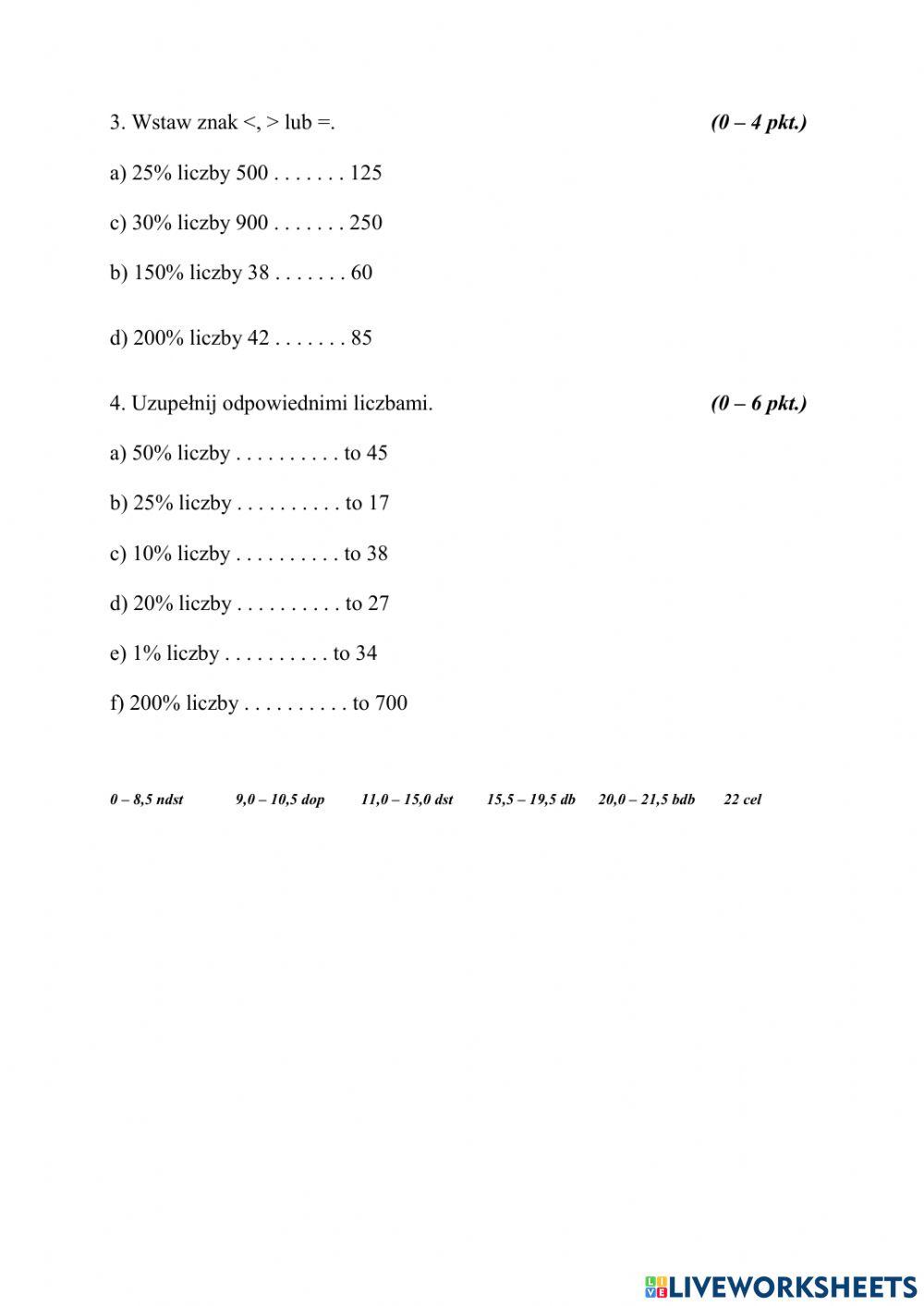 3. Wstaw znak <, > lub =. (0 – 4 pkt.)

a) 25% liczby 500 . . . . . . . 125

c) 30% liczby 900 . . . . . . . 250

b) 150% liczby 38 . . . . . . . 60

d) 200% liczby 42 . . . . . . . 85

4. Uzupełnij odpowiednimi liczbami. (0 – 6 pkt.)

a) 50% liczby . . . . . . . . . . to 45

b) 25% liczby . . . . . . . . . . to 17

c) 10% liczby . . . . . . . . . . to 38

d) 20% liczby . . . . . . . . . . to 27

e) 1% liczby . . . . . . . . . . to 34

f) 200% liczby . . . . . . . . . . to 700

0 – 8,5 ndst 9,0 – 10,5 dop 11,0 – 15,0 dst 15,5 – 19,5 db 20,0 – 21,5 bdb 22 cel

LIVEWORKSHEETS